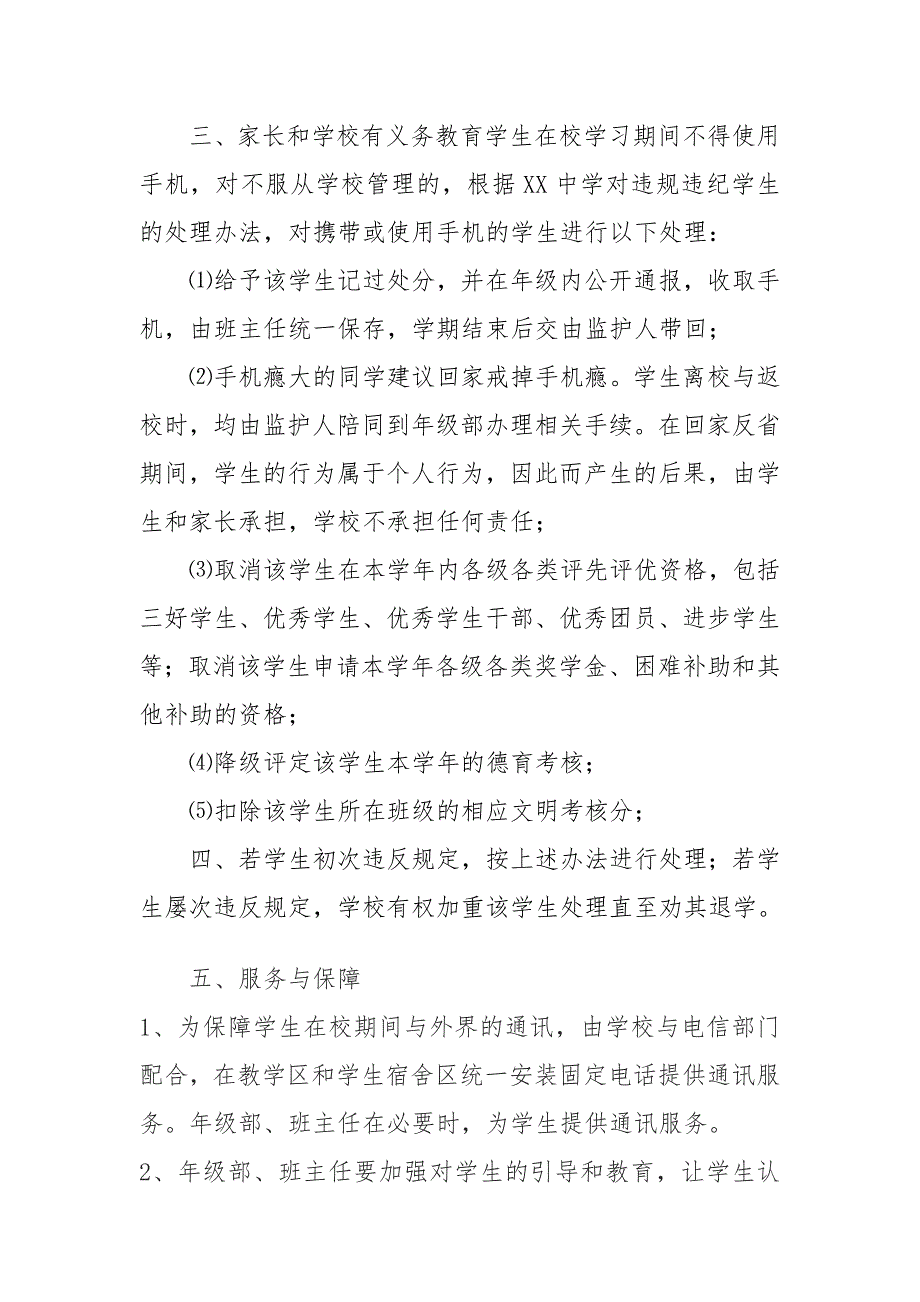 三、家长和学校有义务教育学生在校学习期间不得使用手机，对不服从学校管理的，根据XX中学对违规违纪学生的处理办法，对携带或使用手机的学生进行以下处理：

⑴给予该学生记过处分，并在年级内公开通报，收取手机，由班主任统一保存，学期结束后交由监护人带回；

⑵手机瘾大的同学建议回家戒掉手机瘾。学生离校与返校时，均由监护人陪同到年级部办理相关手续。在回家反省期间，学生的行为属于个人行为，因此而产生的后果，由学生和家长承担，学校不承担任何责任；

⑶取消该学生在本学年内各级各类评先评优资格，包括三好学生、优秀学生、优秀学生干部、优秀团员、进步学生等；取消该学生申请本学年各级各类奖学金、困难补助和其他补助的资格；

⑷降级评定该学生本学年的德育考核；

⑸扣除该学生所在班级的相应文明考核分；

四、若学生初次违反规定，按上述办法进行处理；若学生屡次违反规定，学校有权加重该学生处理直至劝其退学。

五、服务与保障

1、为保障学生在校期间与外界的通讯，由学校与电信部门配合，在教学区和学生宿舍区统一安装固定电话提供通讯服务。年级部、班主任在必要时，为学生提供通讯服务。

2、年级部、班主任要加强对学生的引导和教育，让学生认